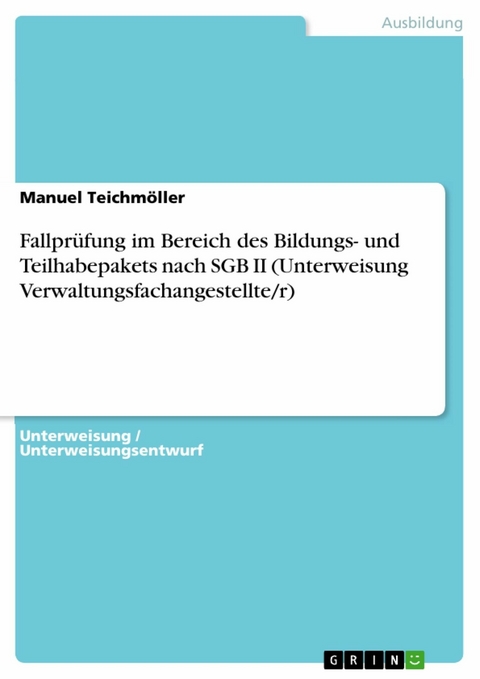 Ausbildung

Manuel Teichmöller

Fallprüfung im Bereich des Bildungs- und Teilhabepakets nach SGB II (Unterweisung Verwaltungsfachangestellte/r)

Unterweisung / Unterweisungsentwurf

GRIN